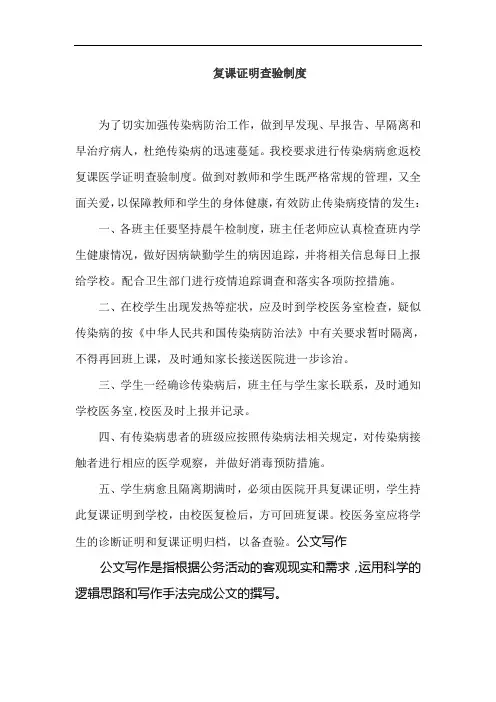 复课证明查验制度

为了切实加强传染病防治工作，做到早发现、早报告、早隔离和早治疗病人，杜绝传染病的迅速蔓延。我校要求进行传染病病愈返校复课医学证明查验制度。做到对教师和学生既严格常规的管理，又全面关爱，以保障教师和学生的身体健康，有效防止传染病疫情的发生：

一、各班主任要坚持晨午检制度，班主任老师应认真检查班内学生健康情况，做好因病缺勤学生的病因追踪，并将相关信息每日上报给学校。配合卫生部门进行疫情追踪调查和落实各项防控措施。

二、在校学生出现发热等症状，应及时到学校医务室检查，疑似传染病的按《中华人民共和国传染病防治法》中有关要求暂时隔离，不得再回班上课，及时通知家长接送医院进一步诊治。

三、学生一经确诊传染病后，班主任与学生家长联系，及时通知学校医务室,校医及时上报并记录。

四、有传染病患者的班级应按照传染病法相关规定，对传染病接触者进行相应的医学观察，并做好消毒预防措施。

五、学生病愈且隔离期满时，必须由医院开具复课证明，学生持此复课证明到学校，由校医复检后，方可回班复课。校医务室应将学生的诊断证明和复课证明归档，以备查验。公文写作

公文写作是指根据公务活动的客观现实和需求，运用科学的逻辑思路和写作手法完成公文的撰写。